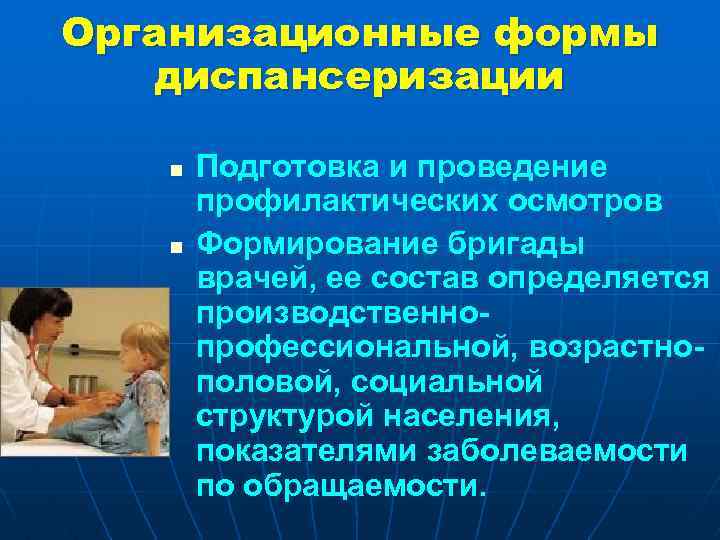 Организационные формы диспансеризации

■ Подготовка и проведение профилактических осмотров

■ Формирование бригады врачей, ее состав определяется производственно-профессиональной, возрастно-половой, социальной структурой населения, показателями заболеваемости по обращаемости.